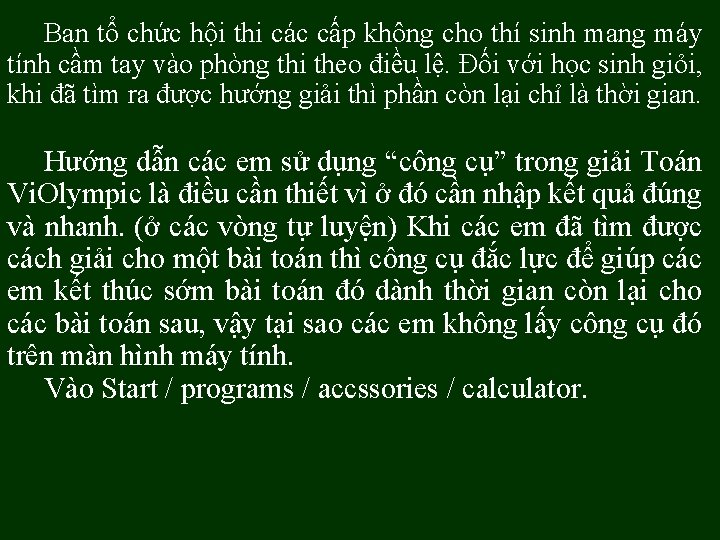 Ban tổ chức hội thi các cấp không cho thí sinh mang máy tính cầm tay vào phòng thi theo điều lệ. Đối với học sinh giỏi, khi đã tìm ra được hướng giải thì phần còn lại chỉ là thời gian.

Hướng dẫn các em sử dụng “công cụ” trong giải Toán ViOlympic là điều cần thiết vì ở đó cần nhập kết quả đúng và nhanh. (ở các vòng tự luyện) Khi các em đã tìm được cách giải cho một bài toán thì công cụ đắc lực để giúp các em kết thúc sớm bài toán đó dành thời gian còn lại cho các bài toán sau, vậy tại sao các em không lấy công cụ đó trên màn hình máy tính.

Vào Start / programs / accssories / calculator.